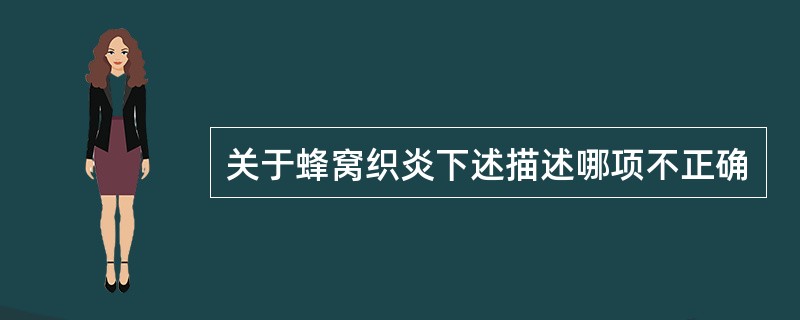 关于蜂窝织炎下述描述哪项不正确